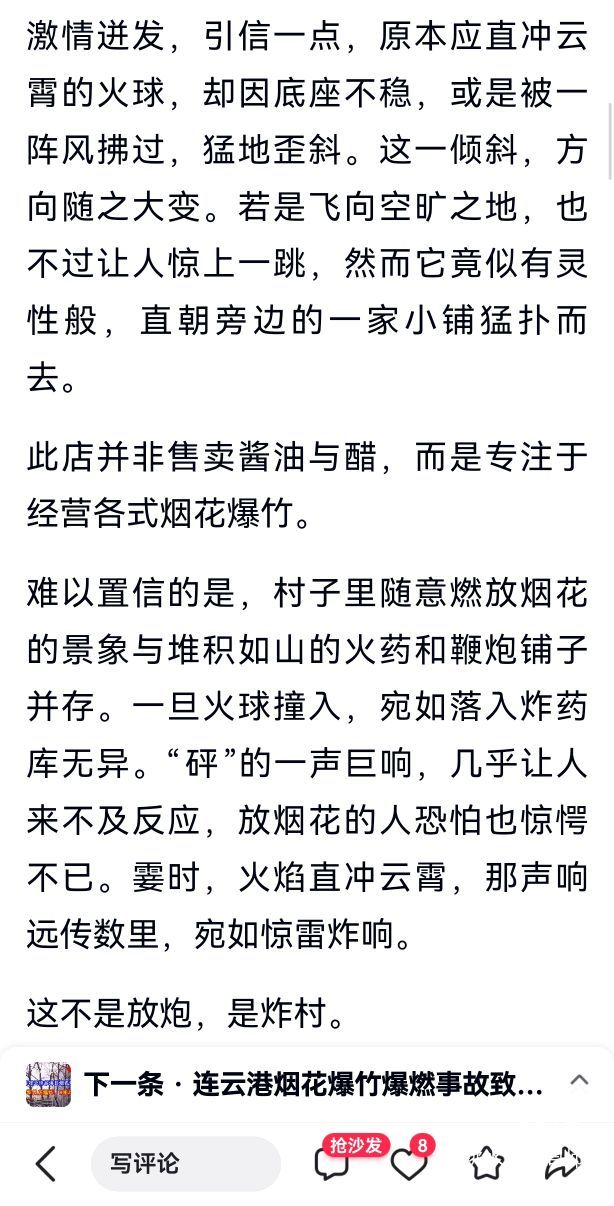 激情迸发，引信一点，原本应直冲云霄的火球，却因底座不稳，或是被一阵风拂过，猛地歪斜。这一倾斜，方向随之大变。若是飞向空旷之地，也不过让人惊上一跳，然而它竟似有灵性般，直朝旁边的一家小铺猛扑而去。

此店并非售卖酱油与醋，而是专注于经营各式烟花爆竹。

难以置信的是，村子里随意燃放烟花的景象与堆积如山的火药和鞭炮铺子并存。一旦火球撞入，宛如落入炸药库无异。“砰”的一声巨响，几乎让人来不及反应，放烟花的人恐怕也惊愕不已。霎时，火焰直冲云霄，那声响远传数里，宛如惊雷炸响。

这不是放炮，是炸村。

下一条 · 连云港烟花爆竹爆燃事故致...

写评论

抢沙发

8